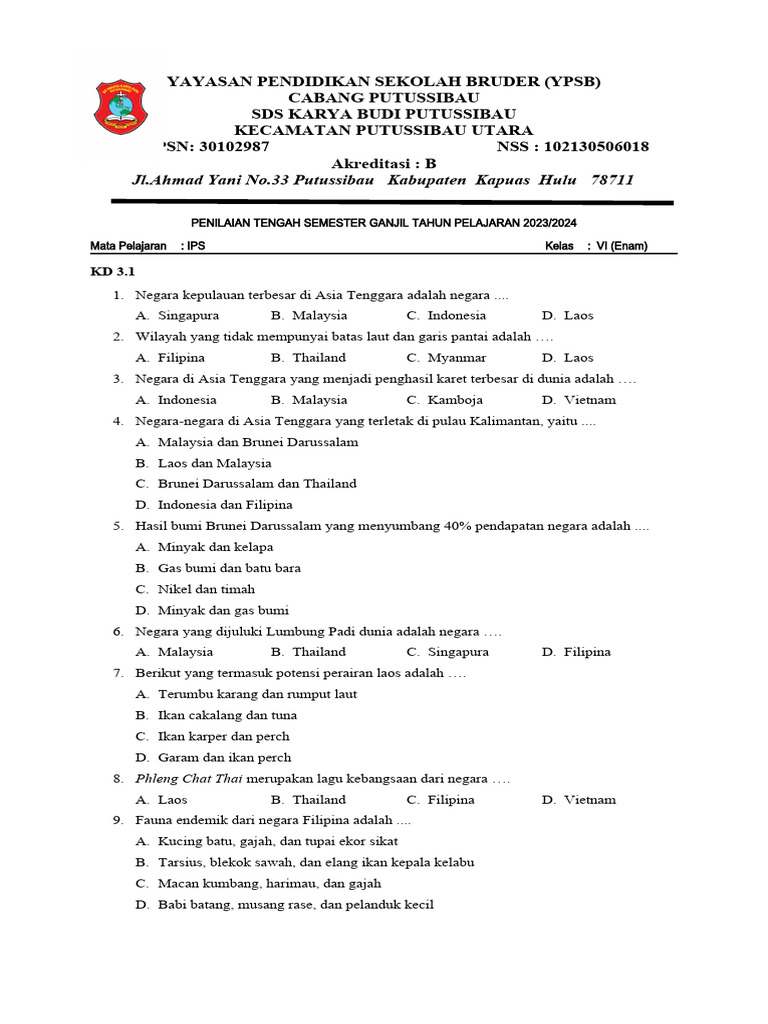 YAYASAN PENDIDIKAN SEKOLAH BRUDER (YPSB)
CABANG PUTUSSIBAU
SDS KARYA BUDI PUTUSSIBAU
KECAMATAN PUTUSSIBAU UTARA
'SN: 30102987 NSS : 102130506018
Akreditasi : B
Jl.Ahmad Yani No.33 Putussibau Kabupaten Kapuas Hulu 78711

PENILAIAN TENGAH SEMESTER GANJIL TAHUN PELAJARAN 2023/2024

Mata Pelajaran : IPS Kelas : VI (Enam)

KD 3.1

1. Negara kepulauan terbesar di Asia Tenggara adalah negara ....
A. Singapura B. Malaysia C. Indonesia D. Laos
2. Wilayah yang tidak mempunyai batas laut dan garis pantai adalah ....
A. Filipina B. Thailand C. Myanmar D. Laos
3. Negara di Asia Tenggara yang menjadi penghasil karet terbesar di dunia adalah ....
A. Indonesia B. Malaysia C. Kamboja D. Vietnam
4. Negara-negara di Asia Tenggara yang terletak di pulau Kalimantan, yaitu ....
A. Malaysia dan Brunei Darussalam
B. Laos dan Malaysia
C. Brunei Darussalam dan Thailand
D. Indonesia dan Filipina
5. Hasil bumi Brunei Darussalam yang menyumbang 40% pendapatan negara adalah ....
A. Minyak dan kelapa
B. Gas bumi dan batu bara
C. Nikel dan timah
D. Minyak dan gas bumi
6. Negara yang dijuluki Lumbung Padi dunia adalah negara ....
A. Malaysia B. Thailand C. Singapura D. Filipina
7. Berikut yang termasuk potensi perairan laos adalah ....
A. Terumbu karang dan rumput laut
B. Ikan cakalang dan tuna
C. Ikan karper dan perch
D. Garam dan ikan perch
8. Phleng Chat Thai merupakan lagu kebangsaan dari negara ....
A. Laos B. Thailand C. Filipina D. Vietnam
9. Fauna endemik dari negara Filipina adalah ....
A. Kucing batu, gajah, dan tupai ekor sikat
B. Tarsius, blekok sawah, dan elang ikan kepala kelabu
C. Macan kumbang, harimau, dan gajah
D. Babi batang, musang rase, dan pelanduk kecil